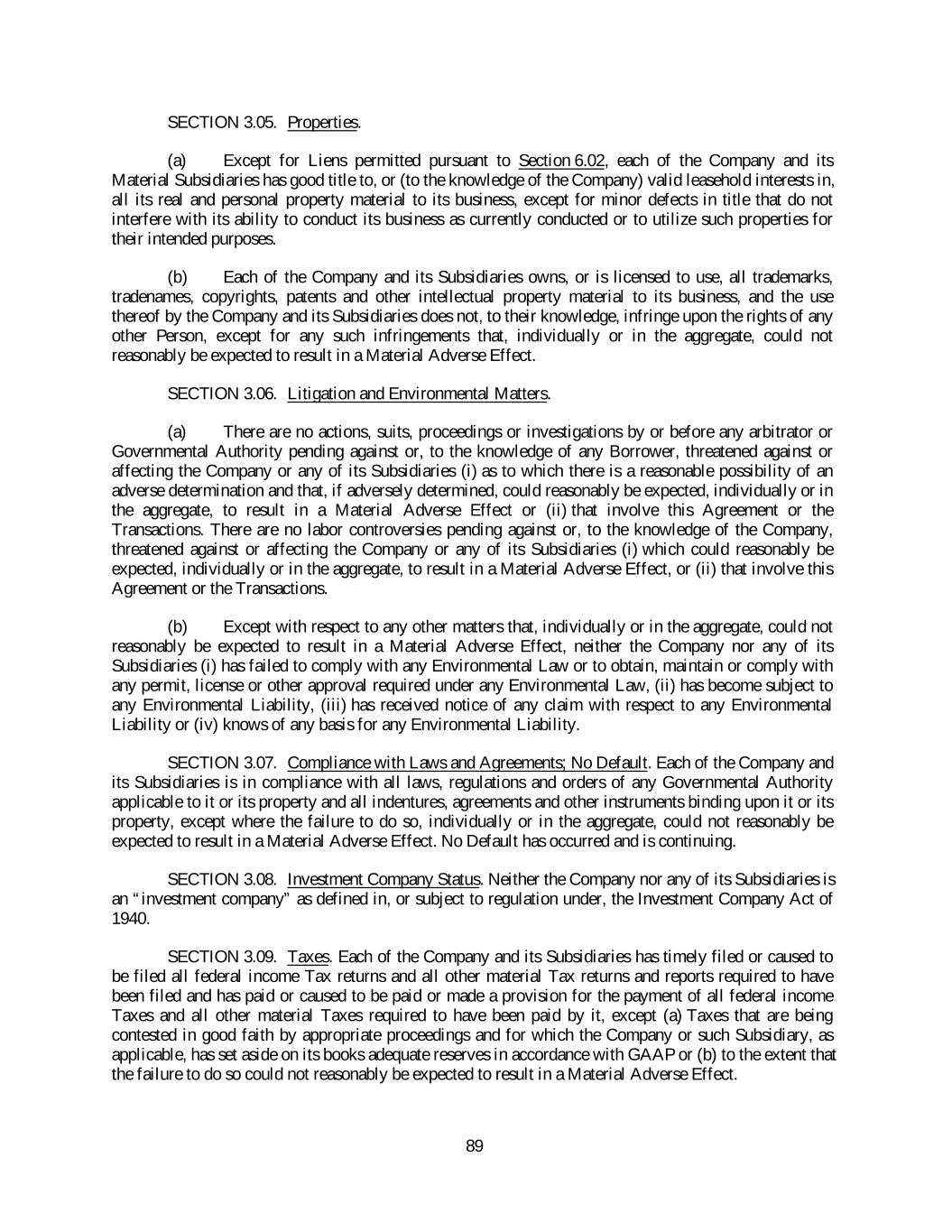 SECTION 3.05. Properties.

(a) Except for Liens permitted pursuant to Section 6.02, each of the Company and its Material Subsidiaries has good title to, or (to the knowledge of the Company) valid leasehold interests in, all its real and personal property material to its business, except for minor defects in title that do not interfere with its ability to conduct its business as currently conducted or to utilize such properties for their intended purposes.

(b) Each of the Company and its Subsidiaries owns, or is licensed to use, all trademarks, tradenames, copyrights, patents and other intellectual property material to its business, and the use thereof by the Company and its Subsidiaries does not, to their knowledge, infringe upon the rights of any other Person, except for any such infringements that, individually or in the aggregate, could not reasonably be expected to result in a Material Adverse Effect.

SECTION 3.06. Litigation and Environmental Matters.

(a) There are no actions, suits, proceedings or investigations by or before any arbitrator or Governmental Authority pending against or, to the knowledge of any Borrower, threatened against or affecting the Company or any of its Subsidiaries (i) as to which there is a reasonable possibility of an adverse determination and that, if adversely determined, could reasonably be expected, individually or in the aggregate, to result in a Material Adverse Effect or (ii) that involve this Agreement or the Transactions. There are no labor controversies pending against or, to the knowledge of the Company, threatened against or affecting the Company or any of its Subsidiaries (i) which could reasonably be expected, individually or in the aggregate, to result in a Material Adverse Effect, or (ii) that involve this Agreement or the Transactions.

(b) Except with respect to any other matters that, individually or in the aggregate, could not reasonably be expected to result in a Material Adverse Effect, neither the Company nor any of its Subsidiaries (i) has failed to comply with any Environmental Law or to obtain, maintain or comply with any permit, license or other approval required under any Environmental Law, (ii) has become subject to any Environmental Liability, (iii) has received notice of any claim with respect to any Environmental Liability or (iv) knows of any basis for any Environmental Liability.

SECTION 3.07. Compliance with Laws and Agreements; No Default. Each of the Company and its Subsidiaries is in compliance with all laws, regulations and orders of any Governmental Authority applicable to it or its property and all indentures, agreements and other instruments binding upon it or its property, except where the failure to do so, individually or in the aggregate, could not reasonably be expected to result in a Material Adverse Effect. No Default has occurred and is continuing.

SECTION 3.08. Investment Company Status. Neither the Company nor any of its Subsidiaries is an "investment company" as defined in, or subject to regulation under, the Investment Company Act of 1940.

SECTION 3.09. Taxes. Each of the Company and its Subsidiaries has timely filed or caused to be filed all federal income Tax returns and all other material Tax returns and reports required to have been filed and has paid or caused to be paid or made a provision for the payment of all federal income Taxes and all other material Taxes required to have been paid by it, except (a) Taxes that are being contested in good faith by appropriate proceedings and for which the Company or such Subsidiary, as applicable, has set aside on its books adequate reserves in accordance with GAAP or (b) to the extent that the failure to do so could not reasonably be expected to result in a Material Adverse Effect.

89